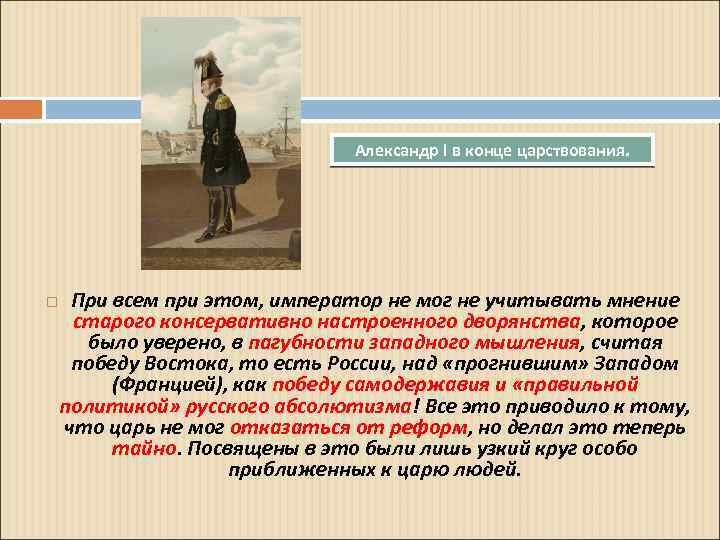 Александр I в конце царствования.

При всем при этом, император не мог не учитывать мнение старого консервативно настроенного дворянства, которое было уверено, в пагубности западного мышления, считая победу Востока, то есть России, над «прогнившим» Западом (Францией), как победу самодержавия и «правильной политикой» русского абсолютизма! Все это приводило к тому, что царь не мог отказаться от реформ, но делал это теперь тайно. Посвящены в это были лишь узкий круг особо приближенных к царю людей.